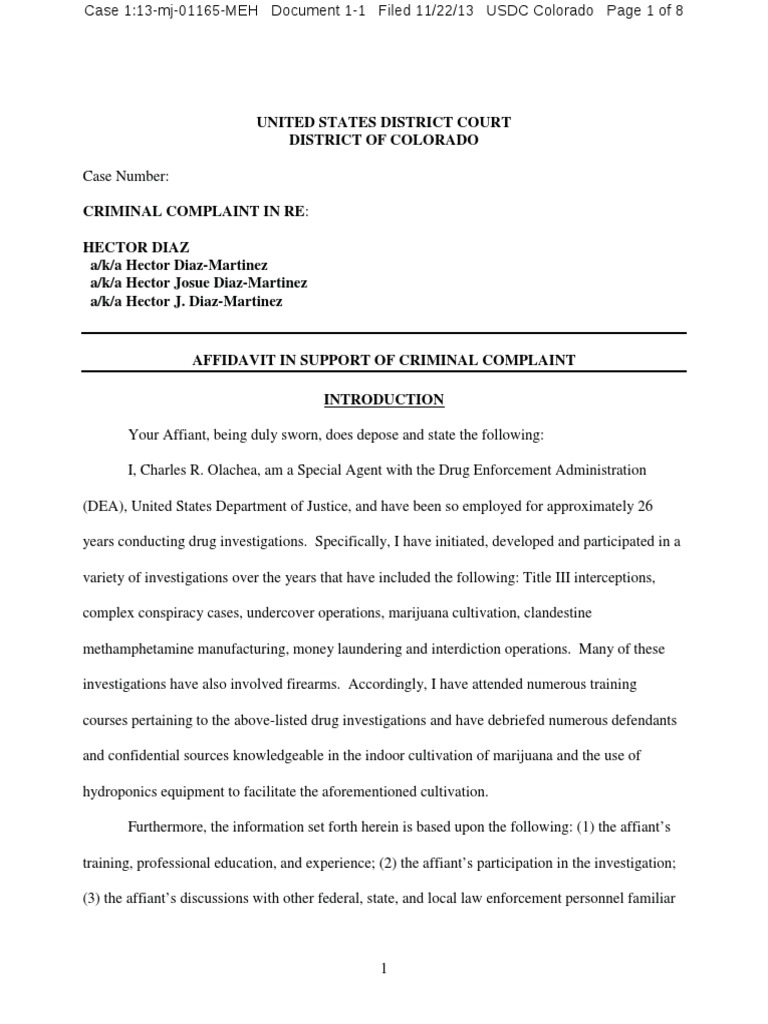 Case 1:13-mj-01165-MEH Document 1-1 Filed 11/22/13 USDC Colorado Page 1 of 8

UNITED STATES DISTRICT COURT
DISTRICT OF COLORADO

Case Number:

CRIMINAL COMPLAINT IN RE:

HECTOR DIAZ
a/k/a Hector Diaz-Martinez
a/k/a Hector Josue Diaz-Martinez
a/k/a Hector J. Diaz-Martinez

AFFIDAVIT IN SUPPORT OF CRIMINAL COMPLAINT

INTRODUCTION

Your Affiant, being duly sworn, does depose and state the following:

I, Charles R. Olachea, am a Special Agent with the Drug Enforcement Administration (DEA), United States Department of Justice, and have been so employed for approximately 26 years conducting drug investigations. Specifically, I have initiated, developed and participated in a variety of investigations over the years that have included the following: Title III interceptions, complex conspiracy cases, undercover operations, marijuana cultivation, clandestine methamphetamine manufacturing, money laundering and interdiction operations. Many of these investigations have also involved firearms. Accordingly, I have attended numerous training courses pertaining to the above-listed drug investigations and have debriefed numerous defendants and confidential sources knowledgeable in the indoor cultivation of marijuana and the use of hydroponics equipment to facilitate the aforementioned cultivation.

Furthermore, the information set forth herein is based upon the following: (1) the affiant's training, professional education, and experience; (2) the affiant's participation in the investigation; (3) the affiant's discussions with other federal, state, and local law enforcement personnel familiar

1